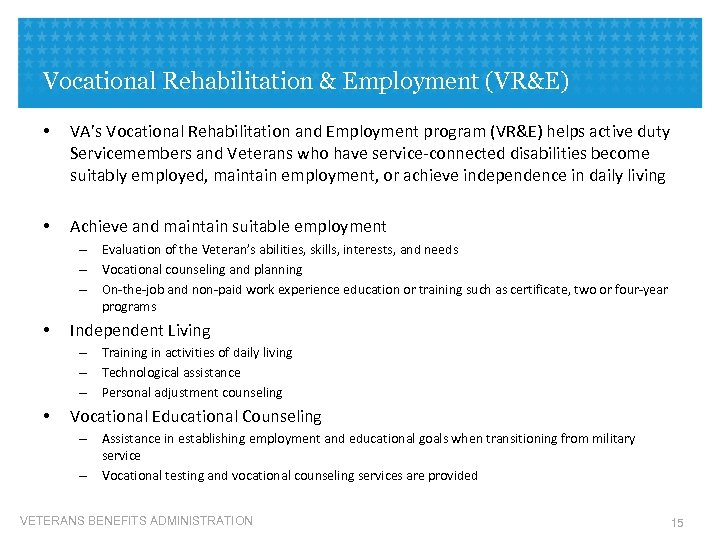 Vocational Rehabilitation & Employment (VR&E)

• VA's Vocational Rehabilitation and Employment program (VR&E) helps active duty Servicemembers and Veterans who have service-connected disabilities become suitably employed, maintain employment, or achieve independence in daily living

• Achieve and maintain suitable employment
– Evaluation of the Veteran's abilities, skills, interests, and needs
– Vocational counseling and planning
– On-the-job and non-paid work experience education or training such as certificate, two or four-year programs

• Independent Living
– Training in activities of daily living
– Technological assistance
– Personal adjustment counseling

• Vocational Educational Counseling
– Assistance in establishing employment and educational goals when transitioning from military service
– Vocational testing and vocational counseling services are provided

VETERANS BENEFITS ADMINISTRATION

15